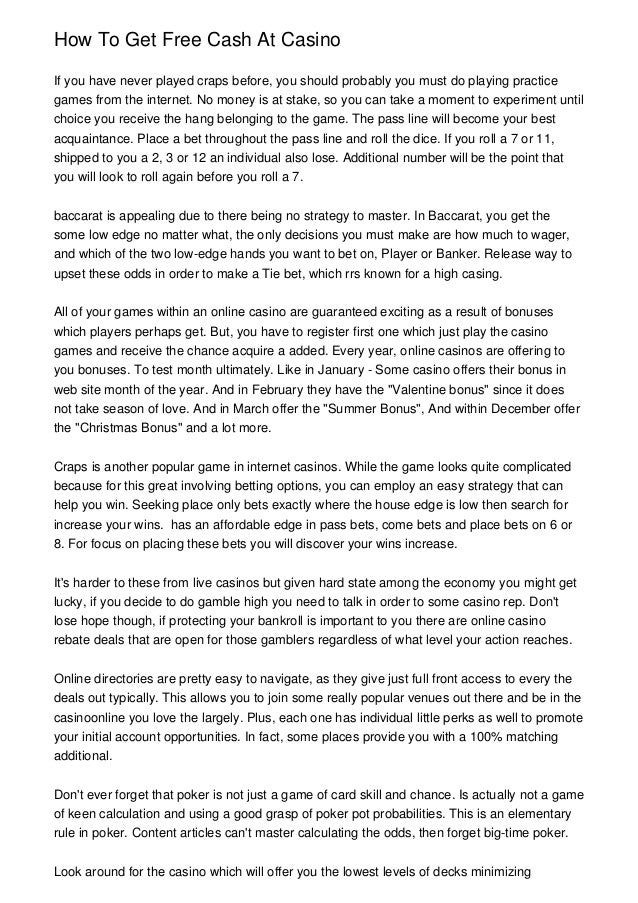 How To Get Free Cash At Casino

If you have never played craps before, you should probably you must do playing practice games from the internet. No money is at stake, so you can take a moment to experiment until choice you receive the hang belonging to the game. The pass line will become your best acquaintance. Place a bet throughout the pass line and roll the dice. If you roll a 7 or 11, shipped to you a 2, 3 or 12 an individual also lose. Additional number will be the point that you will look to roll again before you roll a 7.

baccarat is appealing due to there being no strategy to master. In Baccarat, you get the some low edge no matter what, the only decisions you must make are how much to wager, and which of the two low-edge hands you want to bet on, Player or Banker. Release way to upset these odds in order to make a Tie bet, which rrs known for a high casing.

All of your games within an online casino are guaranteed exciting as a result of bonuses which players perhaps get. But, you have to register first one which just play the casino games and receive the chance acquire a added. Every year, online casinos are offering to you bonuses. To test month ultimately. Like in January - Some casino offers their bonus in web site month of the year. And in February they have the "Valentine bonus" since it does not take season of love. And in March offer the "Summer Bonus", And within December offer the "Christmas Bonus" and a lot more.

Craps is another popular game in internet casinos. While the game looks quite complicated because for this great involving betting options, you can employ an easy strategy that can help you win. Seeking place only bets exactly where the house edge is low then search for increase your wins. has an affordable edge in pass bets, come bets and place bets on 6 or 8. For focus on placing these bets you will discover your wins increase.

It's harder to these from live casinos but given hard state among the economy you might get lucky, if you decide to do gamble high you need to talk in order to some casino rep. Don't lose hope though, if protecting your bankroll is important to you there are online casino rebate deals that are open for those gamblers regardless of what level your action reaches.

Online directories are pretty easy to navigate, as they give just full front access to every the deals out typically. This allows you to join some really popular venues out there and be in the casinoonline you love the largely. Plus, each one has individual little perks as well to promote your initial account opportunities. In fact, some places provide you with a 100% matching additional.

Don't ever forget that poker is not just a game of card skill and chance. Is actually not a game of keen calculation and using a good grasp of poker pot probabilities. This is an elementary rule in poker. Content articles can't master calculating the odds, then forget big-time poker.

Look around for the casino which will offer you the lowest levels of decks minimizing